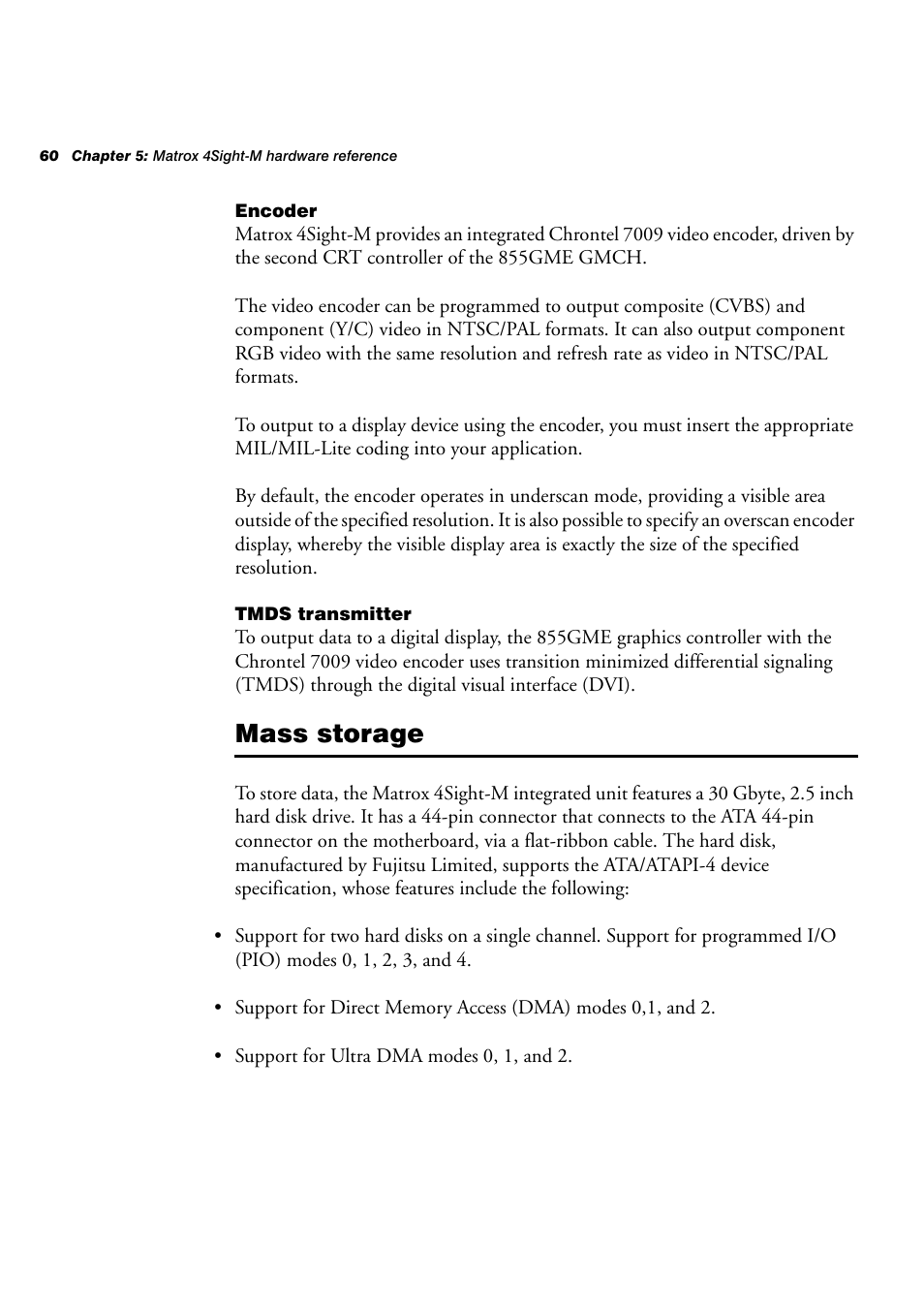 60 Chapter 5: Matrox 4Sight-M hardware reference

Encoder
Matrox 4Sight-M provides an integrated Chrontel 7009 video encoder, driven by the second CRT controller of the 855GME GMCH.

The video encoder can be programmed to output composite (CVBS) and component (Y/C) video in NTSC/PAL formats. It can also output component RGB video with the same resolution and refresh rate as video in NTSC/PAL formats.

To output to a display device using the encoder, you must insert the appropriate MIL/MIL-Lite coding into your application.

By default, the encoder operates in underscan mode, providing a visible area outside of the specified resolution. It is also possible to specify an overscan encoder display, whereby the visible display area is exactly the size of the specified resolution.

TMDS transmitter
To output data to a digital display, the 855GME graphics controller with the Chrontel 7009 video encoder uses transition minimized differential signaling (TMDS) through the digital visual interface (DVI).

Mass storage

To store data, the Matrox 4Sight-M integrated unit features a 30 Gbyte, 2.5 inch hard disk drive. It has a 44-pin connector that connects to the ATA 44-pin connector on the motherboard, via a flat-ribbon cable. The hard disk, manufactured by Fujitsu Limited, supports the ATA/ATAPI-4 device specification, whose features include the following:

• Support for two hard disks on a single channel. Support for programmed I/O (PIO) modes 0, 1, 2, 3, and 4.

• Support for Direct Memory Access (DMA) modes 0,1, and 2.

• Support for Ultra DMA modes 0, 1, and 2.